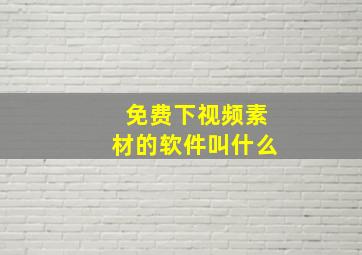 免费下视频素材的软件叫什么